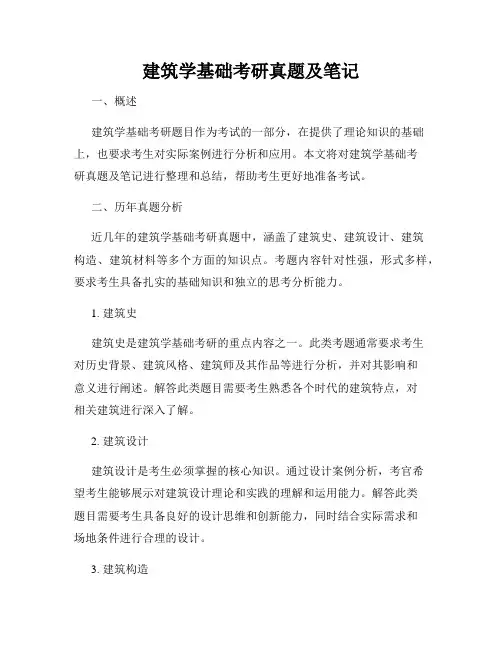 建筑学基础考研真题及笔记

一、概述

建筑学基础考研题目作为考试的一部分，在提供了理论知识的基础上，也要求考生对实际案例进行分析和应用。本文将对建筑学基础考研真题及笔记进行整理和总结，帮助考生更好地准备考试。

二、历年真题分析

近几年的建筑学基础考研真题中，涵盖了建筑史、建筑设计、建筑构造、建筑材料等多个方面的知识点。考题内容针对性强，形式多样，要求考生具备扎实的基础知识和独立的思考分析能力。

1. 建筑史

建筑史是建筑学基础考研的重点内容之一。此类考题通常要求考生对历史背景、建筑风格、建筑师及其作品等进行分析，并对其影响和意义进行阐述。解答此类题目需要考生熟悉各个时代的建筑特点，对相关建筑进行深入了解。

2. 建筑设计

建筑设计是考生必须掌握的核心知识。通过设计案例分析，考官希望考生能够展示对建筑设计理论和实践的理解和运用能力。解答此类题目需要考生具备良好的设计思维和创新能力，同时结合实际需求和场地条件进行合理的设计。

3. 建筑构造